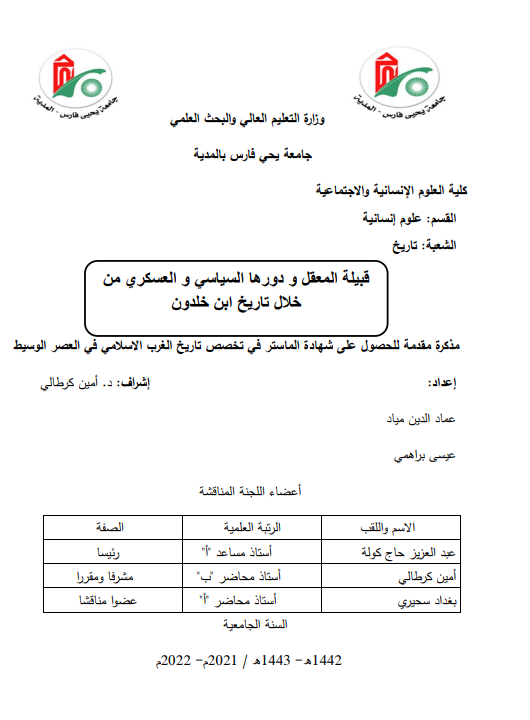 جامعة يحيى فارس - المدية

جامعة يحيى فارس - المدية

وزارة التعليم العالي والبحث العلمي

جامعة يحي فارس بالمدية

كلية العلوم الإنسانية والاجتماعية

القسم: علوم إنسانية

الشعبة: تاريخ

قبيلة المعقل و دورها السياسي و العسكري من خلال تاريخ ابن خلدون

مذكرة مقدمة للحصول على شهادة الماستر في تخصص تاريخ الغرب الاسلامي في العصر الوسيط

إعداد:

إشراف: د. أمين كرطالي

عماد الدين مياد

عيسى براهمي

أعضاء اللجنة المناقشة

| الاسم واللقب | الرتبة العلمية | الصفة |
|---|---|---|
| عبد العزيز حاج كولة | أستاذ مساعد "أ" | رئيسا |
| أمين كرطالي | أستاذ محاضر "ب" | مشرفا ومقررا |
| بغداد سحيري | أستاذ محاضر "أ" | عضوا مناقشا |

السنة الجامعية

1442هـ- 1443هـ / 2021م- 2022م